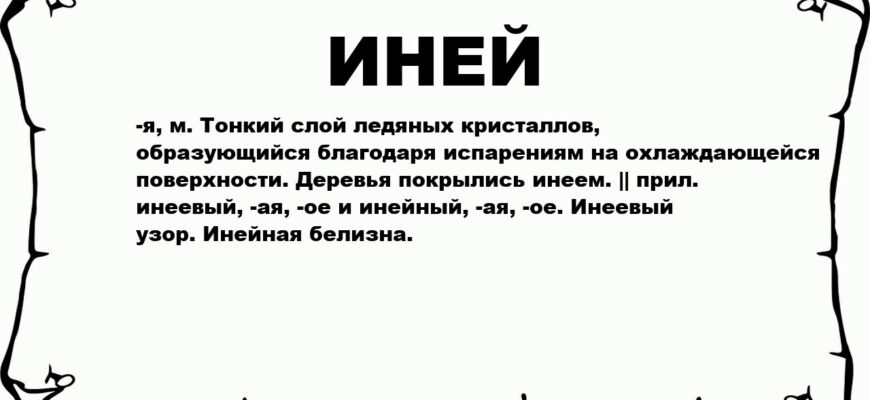 ИНЕЙ

-я, м. Тонкий слой ледяных кристаллов, образующийся благодаря испарениям на охлаждающейся поверхности. Деревья покрылись инеем. || прил. инеевый, -ая, -ое и инейный, -ая, -ое. Инеевый узор. Инейная белизна.